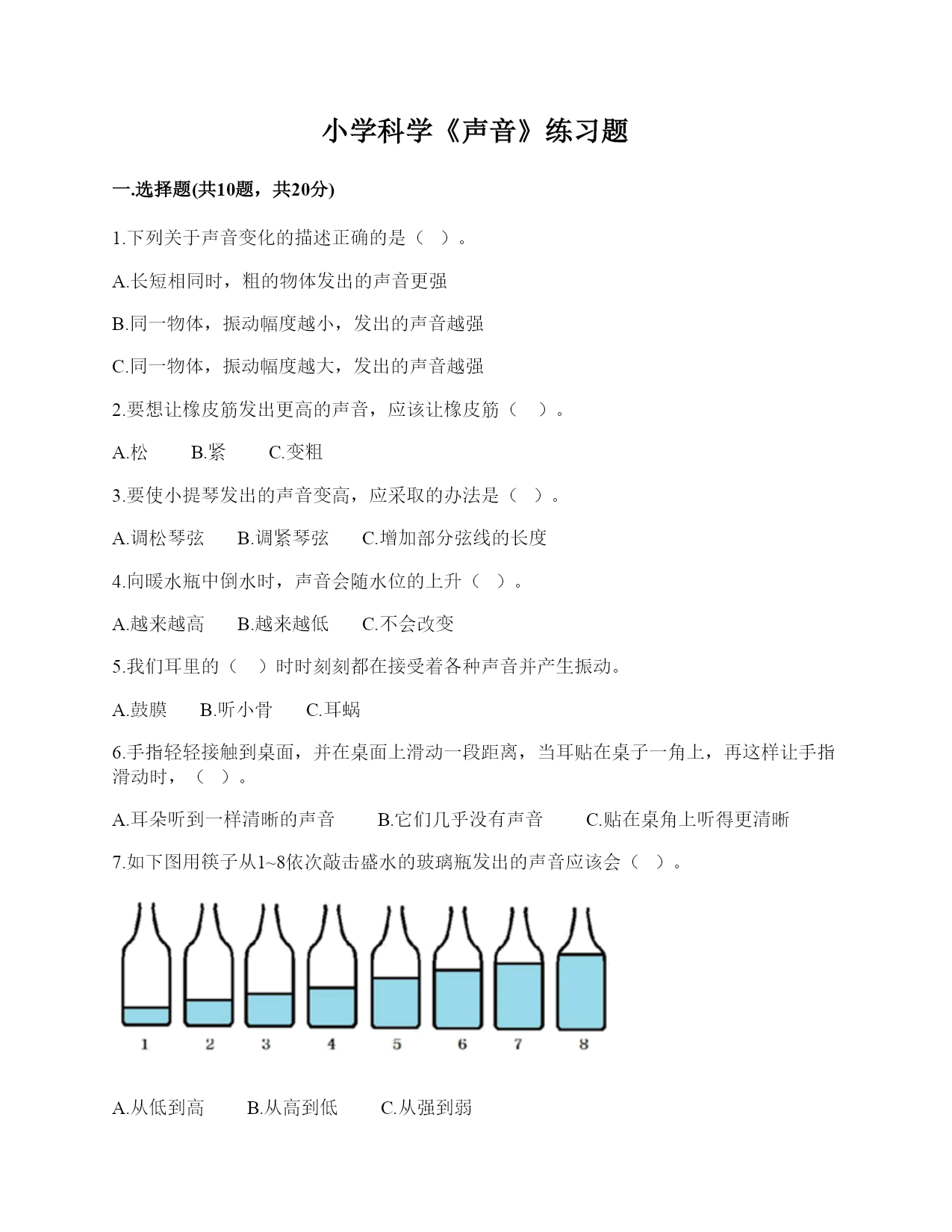 小学科学《声音》练习题

一.选择题(共10题，共20分)

1.下列关于声音变化的描述正确的是（ ）。

A.长短相同时，粗的物体发出的声音更强

B.同一物体，振动幅度越小，发出的声音越强

C.同一物体，振动幅度越大，发出的声音越强

2.要想让橡皮筋发出更高的声音，应该让橡皮筋（ ）。

A.松  B.紧  C.变粗

3.要使小提琴发出的声音变高，应采取的办法是（ ）。

A.调松琴弦  B.调紧琴弦  C.增加部分弦线的长度

4.向暖水瓶中倒水时，声音会随水位的上升（ ）。

A.越来越高  B.越来越低  C.不会改变

5.我们耳里的（ ）时时刻刻都在接受着各种声音并产生振动。

A.鼓膜  B.听小骨  C.耳蜗

6.手指轻轻接触到桌面，并在桌面上滑动一段距离，当耳贴在桌子一角上，再这样让手指滑动时，（ ）。

A.耳朵听到一样清晰的声音  B.它们几乎没有声音  C.贴在桌角上听得更清晰

7.如下图用筷子从1~8依次敲击盛水的玻璃瓶发出的声音应该会（ ）。

1 2 3 4 5 6 7 8

A.从低到高  B.从高到低  C.从强到弱